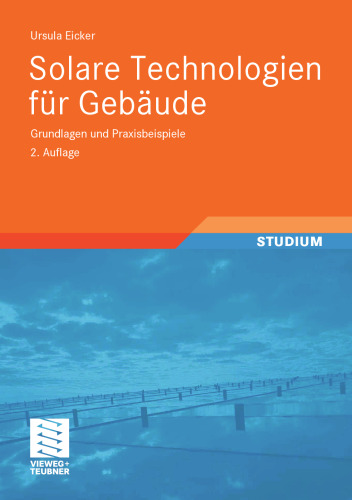 Ursula Eicker

Solare Technologien für Gebäude

Grundlagen und Praxisbeispiele

2. Auflage

STUDIUM

VIEWEG+
TEUBNER